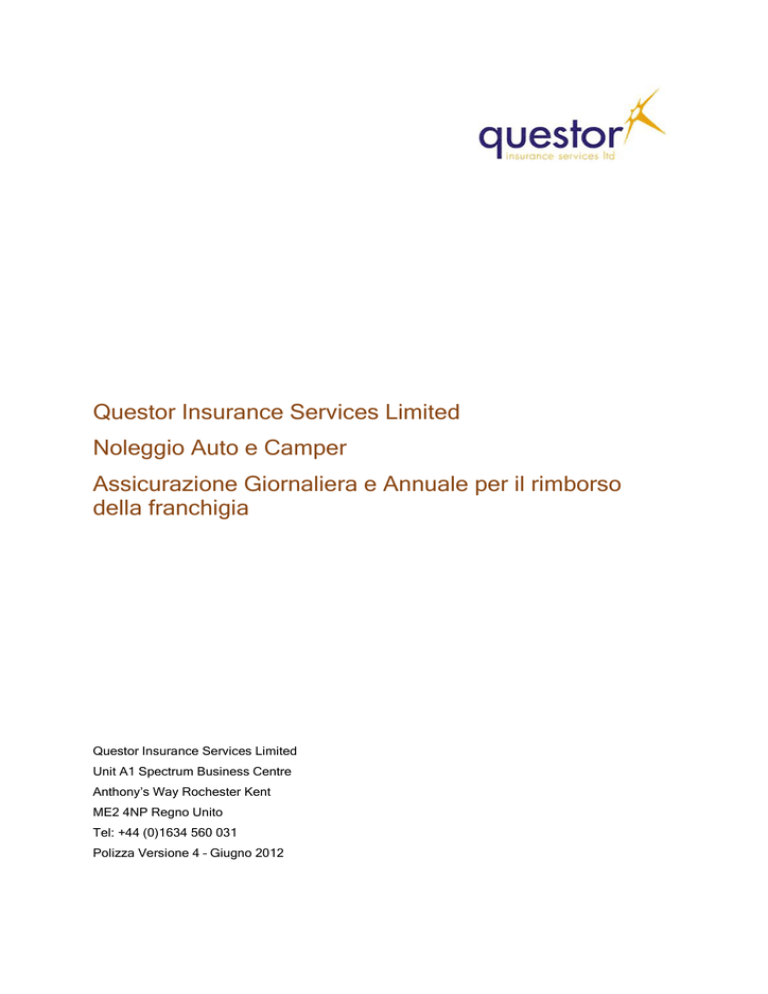 questor
insurance services ltd

Questor Insurance Services Limited

Noleggio Auto e Camper

Assicurazione Giornaliera e Annuale per il rimborso della franchigia

Questor Insurance Services Limited
Unit A1 Spectrum Business Centre
Anthony's Way Rochester Kent
ME2 4NP Regno Unito
Tel: +44 (0)1634 560 031
Polizza Versione 4 - Giugno 2012